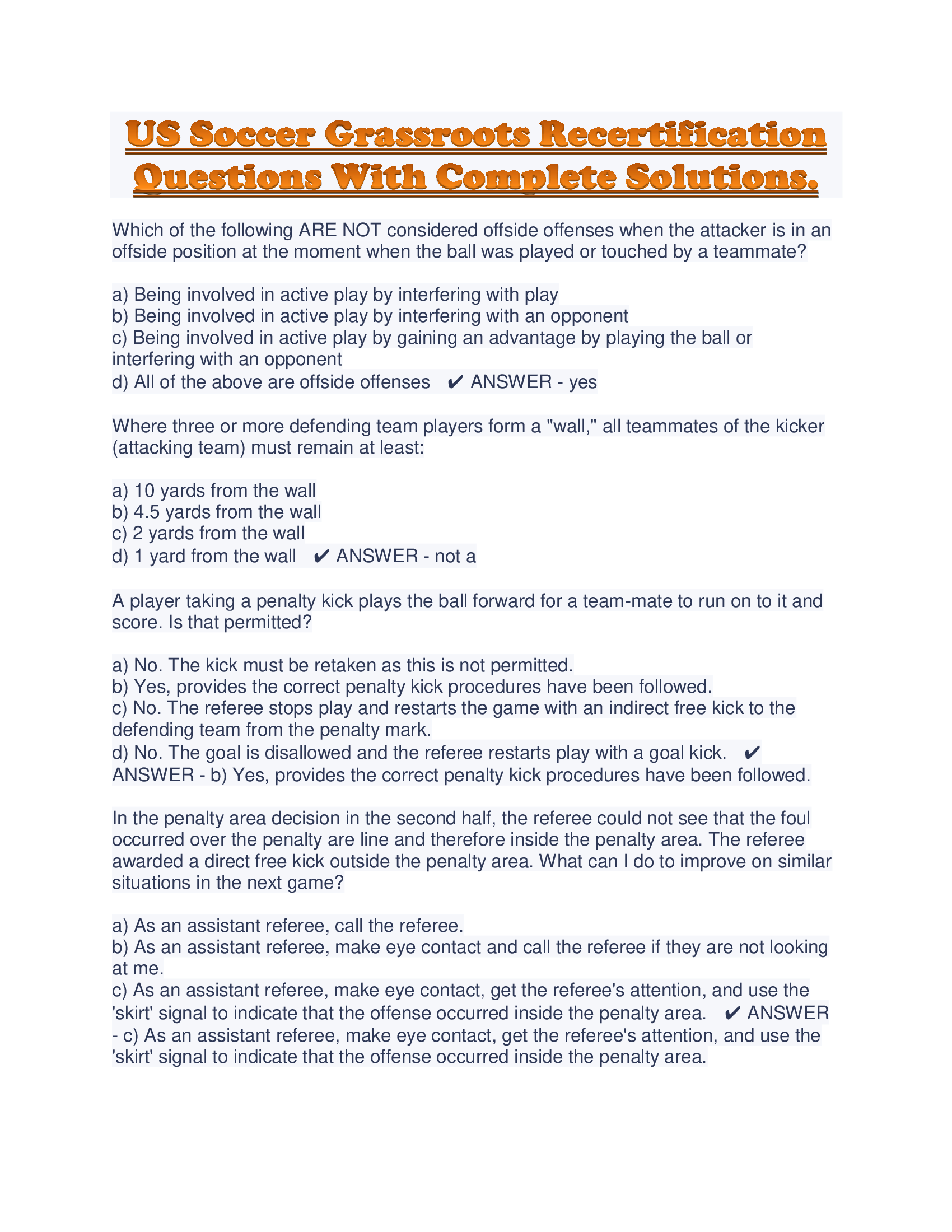 US Soccer Grassroots Recertification Questions With Complete Solutions.

Which of the following ARE NOT considered offside offenses when the attacker is in an offside position at the moment when the ball was played or touched by a teammate?

a) Being involved in active play by interfering with play
b) Being involved in active play by interfering with an opponent
c) Being involved in active play by gaining an advantage by playing the ball or interfering with an opponent
d) All of the above are offside offenses ✔ ANSWER - yes

Where three or more defending team players form a "wall," all teammates of the kicker (attacking team) must remain at least:

a) 10 yards from the wall
b) 4.5 yards from the wall
c) 2 yards from the wall
d) 1 yard from the wall ✔ ANSWER - not a

A player taking a penalty kick plays the ball forward for a team-mate to run on to it and score. Is that permitted?

a) No. The kick must be retaken as this is not permitted.
b) Yes, provides the correct penalty kick procedures have been followed.
c) No. The referee stops play and restarts the game with an indirect free kick to the defending team from the penalty mark.
d) No. The goal is disallowed and the referee restarts play with a goal kick. ✔ ANSWER - b) Yes, provides the correct penalty kick procedures have been followed.

In the penalty area decision in the second half, the referee could not see that the foul occurred over the penalty are line and therefore inside the penalty area. The referee awarded a direct free kick outside the penalty area. What can I do to improve on similar situations in the next game?

a) As an assistant referee, call the referee.
b) As an assistant referee, make eye contact and call the referee if they are not looking at me.
c) As an assistant referee, make eye contact, get the referee's attention, and use the 'skirt' signal to indicate that the offense occurred inside the penalty area. ✔ ANSWER - c) As an assistant referee, make eye contact, get the referee's attention, and use the 'skirt' signal to indicate that the offense occurred inside the penalty area.